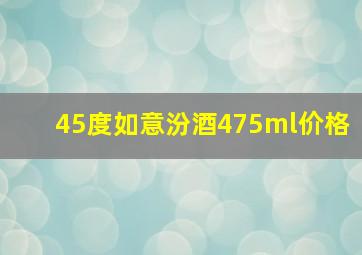 45度如意汾酒475ml价格